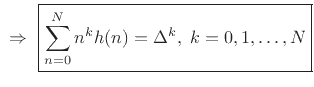 $\Rightarrow \boxed{\sum_{n=0}^{N} n^k h(n) = \Delta^k,\ k = 0, 1, \ldots, N}$